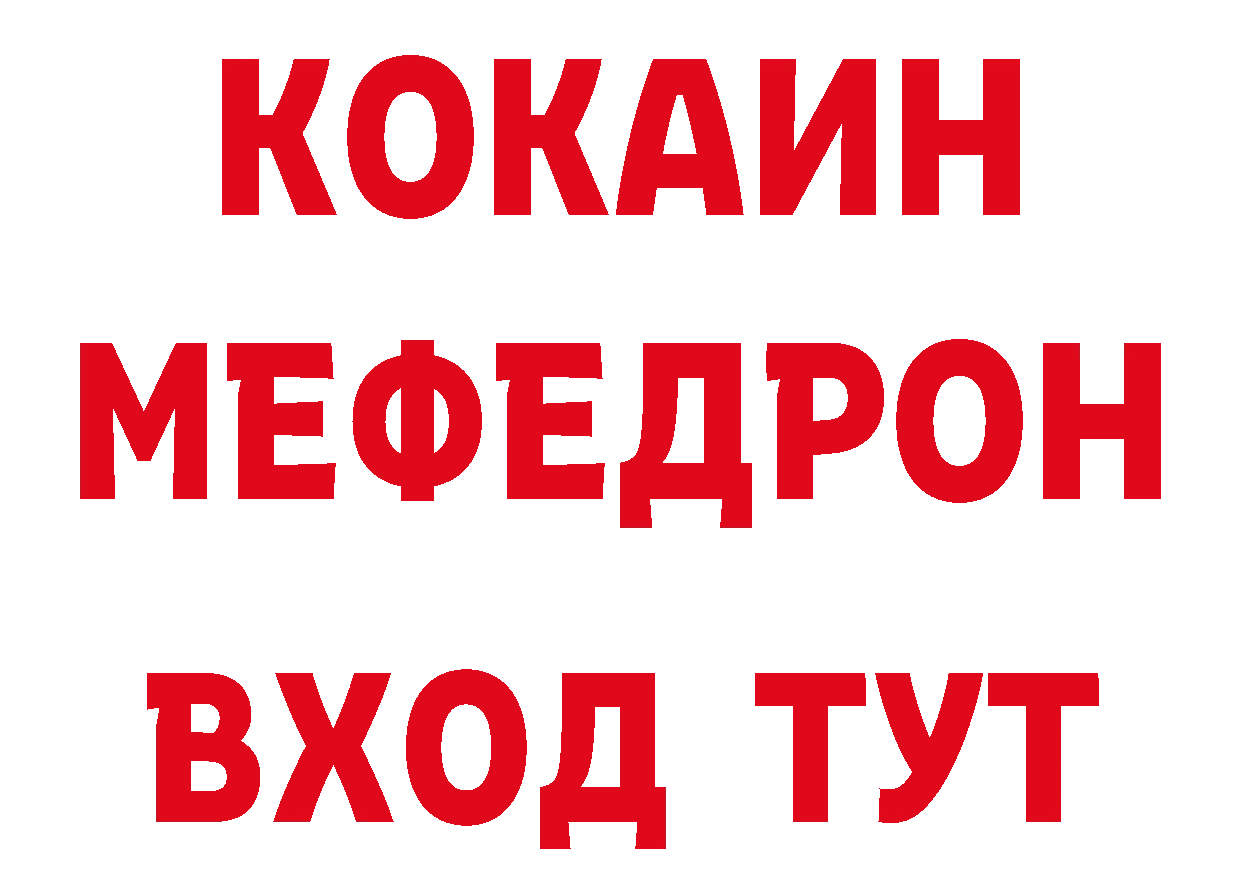 КОКАИН
МЕФЕДРОН
ВХОД ТУТ